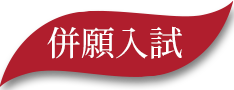 併願入試